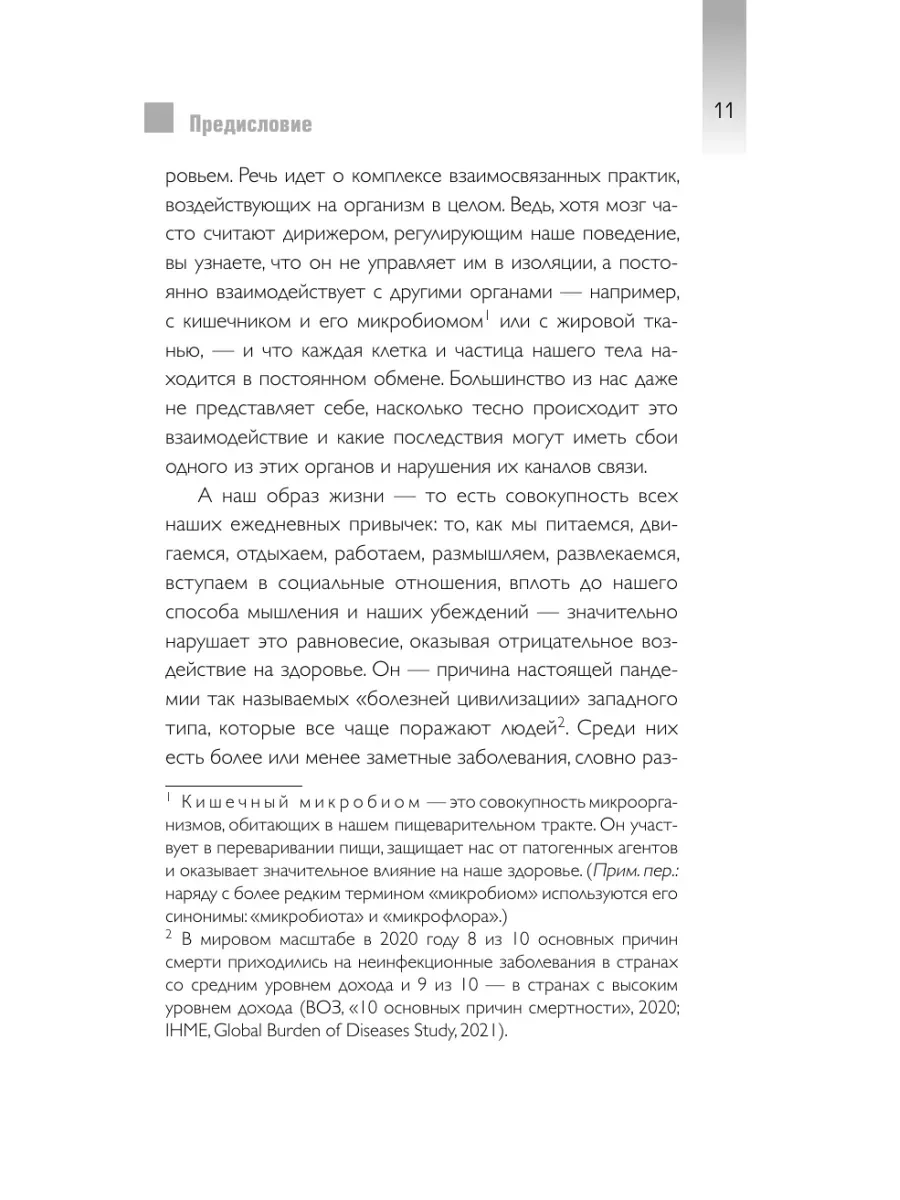 Предисловие

11

ровьем. Речь идет о комплексе взаимосвязанных практик, воздействующих на организм в целом. Ведь, хотя мозг часто считают дирижером, регулирующим наше поведение, вы узнаете, что он не управляет им в изоляции, а постоянно взаимодействует с другими органами — например, с кишечником и его микробиомом$^1$ или с жировой тканью, — и что каждая клетка и частица нашего тела находится в постоянном обмене. Большинство из нас даже не представляет себе, насколько тесно происходит это взаимодействие и какие последствия могут иметь сбои одного из этих органов и нарушения их каналов связи.

А наш образ жизни — то есть совокупность всех наших ежедневных привычек: то, как мы питаемся, двигаемся, отдыхаем, работаем, размышляем, развлекаемся, вступаем в социальные отношения, вплоть до нашего способа мышления и наших убеждений — значительно нарушает это равновесие, оказывая отрицательное воздействие на здоровье. Он — причина настоящей пандемии так называемых «болезней цивилизации» западного типа, которые все чаще поражают людей$^2$. Среди них есть более или менее заметные заболевания, словно раз-

$^1$ Кишечный микробиом — это совокупность микроорганизмов, обитающих в нашем пищеварительном тракте. Он участвует в переваривании пищи, защищает нас от патогенных агентов и оказывает значительное влияние на наше здоровье. (Прим. пер.: наряду с более редким термином «микробиом» используются его синонимы: «микробиота» и «микрофлора».)

$^2$ В мировом масштабе в 2020 году 8 из 10 основных причин смерти приходились на неинфекционные заболевания в странах со средним уровнем дохода и 9 из 10 — в странах с высоким уровнем дохода (ВОЗ, «10 основных причин смертности», 2020; IHME, Global Burden of Diseases Study, 2021).